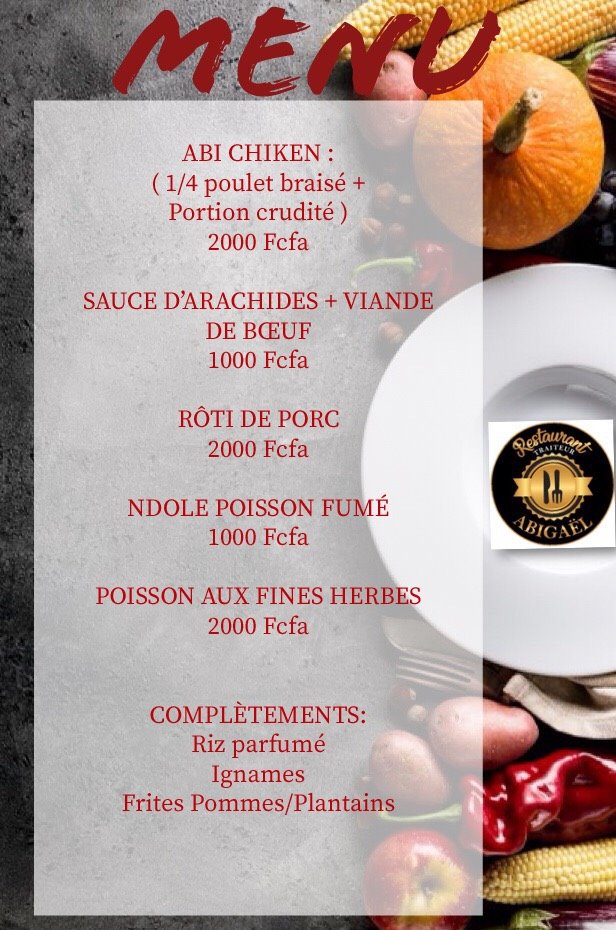 MENU

ABI CHIKEN :
( 1/4 poulet braisé + Portion crudité )
2000 Fcfa

SAUCE D'ARACHIDES + VIANDE DE BŒUF
1000 Fcfa

RÔTI DE PORC
2000 Fcfa

NDOLE POISSON FUMÉ
1000 Fcfa

POISSON AUX FINES HERBES
2000 Fcfa

COMPLÈTEMENTS:
Riz parfumé
Ignames
Frites Pommes/Plantains

Restaurant
TRAITEUR
ABIGAËL